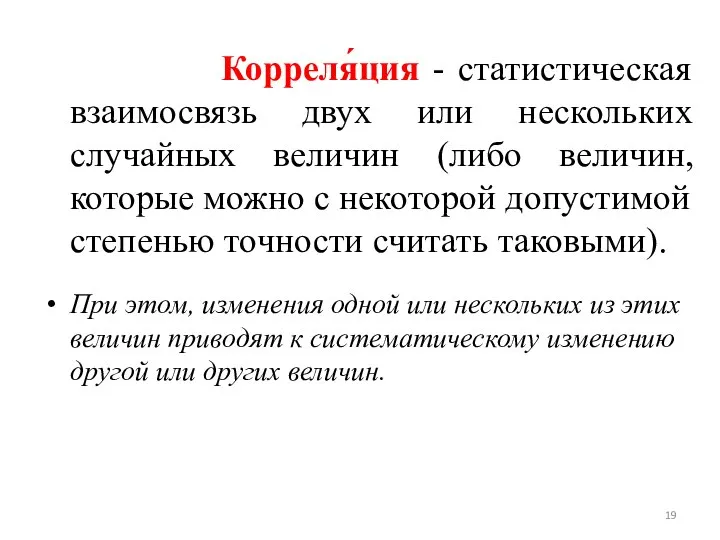 Корреля́ция - статистическая взаимосвязь двух или нескольких случайных величин (либо величин, которые можно с некоторой допустимой степенью точности считать таковыми).

• При этом, изменения одной или нескольких из этих величин приводят к систематическому изменению другой или других величин.

19